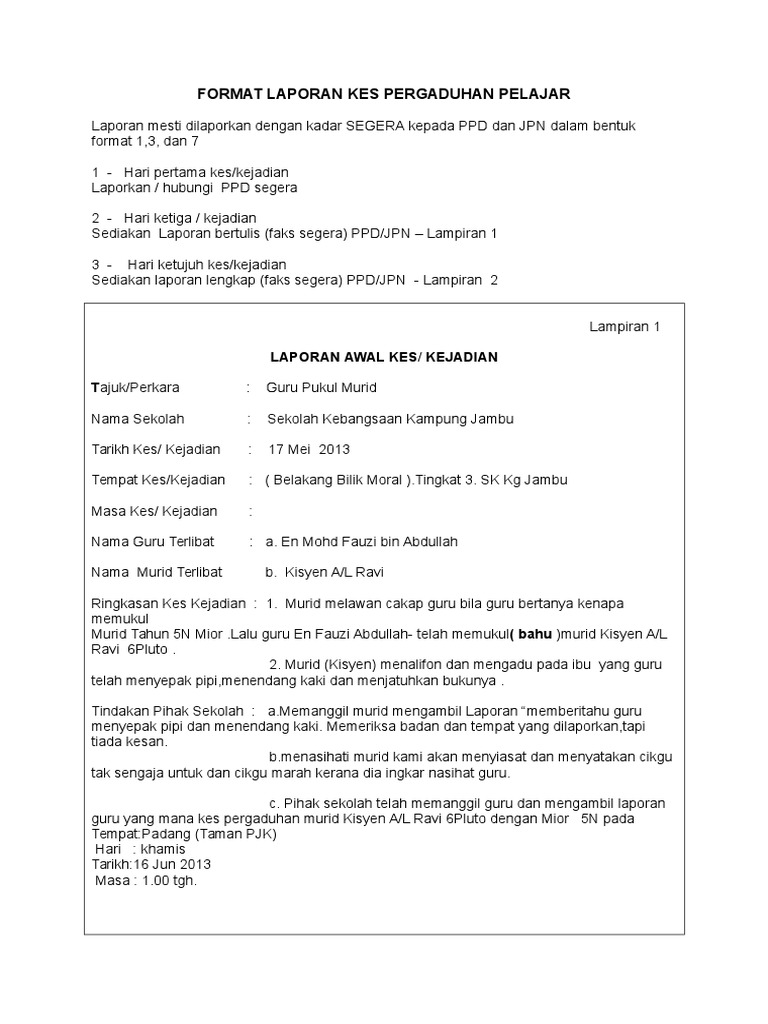 FORMAT LAPORAN KES PERGADUHAN PELAJAR

Laporan mesti dilaporkan dengan kadar SEGERA kepada PPD dan JPN dalam bentuk format 1,3, dan 7

1 - Hari pertama kes/kejadian
Laporkan / hubungi PPD segera

2 - Hari ketiga / kejadian
Sediakan Laporan bertulis (faks segera) PPD/JPN – Lampiran 1

3 - Hari ketujuh kes/kejadian
Sediakan laporan lengkap (faks segera) PPD/JPN - Lampiran 2

Lampiran 1

LAPORAN AWAL KES/ KEJADIAN

Tajuk/Perkara : Guru Pukul Murid

Nama Sekolah : Sekolah Kebangsaan Kampung Jambu

Tarikh Kes/ Kejadian : 17 Mei 2013

Tempat Kes/Kejadian : ( Belakang Bilik Moral ).Tingkat 3. SK Kg Jambu

Masa Kes/ Kejadian :

Nama Guru Terlibat : a. En Mohd Fauzi bin Abdullah

Nama Murid Terlibat b. Kisyen A/L Ravi

Ringkasan Kes Kejadian : 1. Murid melawan cakap guru bila guru bertanya kenapa memukul
Murid Tahun 5N Mior .Lalu guru En Fauzi Abdullah- telah memukul( bahu )murid Kisyen A/L Ravi 6Pluto .
2. Murid (Kisyen) menalifon dan mengadu pada ibu yang guru telah menyepak pipi,menendang kaki dan menjatuhkan bukunya .

Tindakan Pihak Sekolah : a.Memanggil murid mengambil Laporan “memberitahu guru menyepak pipi dan menendang kaki. Memeriksa badan dan tempat yang dilaporkan,tapi tiada kesan.
b.menasihati murid kami akan menyiasat dan menyatakan cikgu tak sengaja untuk dan cikgu marah kerana dia ingkar nasihat guru.

c. Pihak sekolah telah memanggil guru dan mengambil laporan guru yang mana kes pergaduhan murid Kisyen A/L Ravi 6Pluto dengan Mior 5N pada
Tempat:Padang (Taman PJK)
Hari : khamis
Tarikh:16 Jun 2013
Masa : 1.00 tgh.